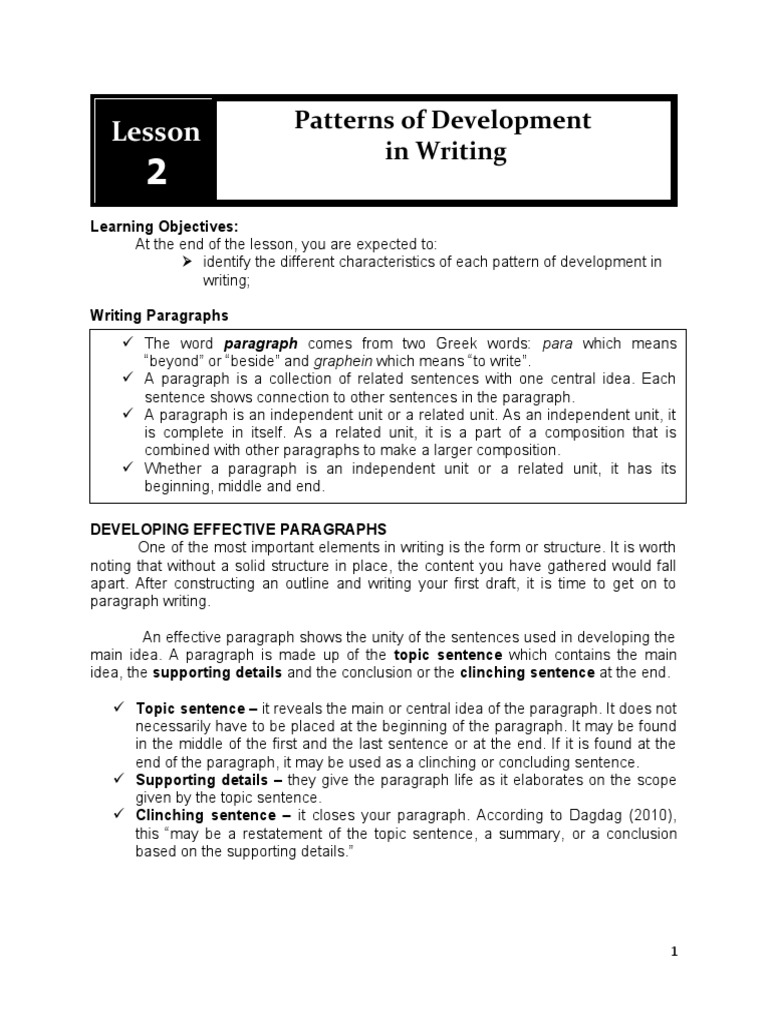 Lesson 2

Patterns of Development in Writing

Learning Objectives:
At the end of the lesson, you are expected to:
➤ identify the different characteristics of each pattern of development in writing;

Writing Paragraphs

✓ The word paragraph comes from two Greek words: para which means "beyond" or "beside" and graphein which means "to write".
✓ A paragraph is a collection of related sentences with one central idea. Each sentence shows connection to other sentences in the paragraph.
✓ A paragraph is an independent unit or a related unit. As an independent unit, it is complete in itself. As a related unit, it is a part of a composition that is combined with other paragraphs to make a larger composition.
✓ Whether a paragraph is an independent unit or a related unit, it has its beginning, middle and end.

DEVELOPING EFFECTIVE PARAGRAPHS
One of the most important elements in writing is the form or structure. It is worth noting that without a solid structure in place, the content you have gathered would fall apart. After constructing an outline and writing your first draft, it is time to get on to paragraph writing.

An effective paragraph shows the unity of the sentences used in developing the main idea. A paragraph is made up of the topic sentence which contains the main idea, the supporting details and the conclusion or the clinching sentence at the end.

✓ Topic sentence – it reveals the main or central idea of the paragraph. It does not necessarily have to be placed at the beginning of the paragraph. It may be found in the middle of the first and the last sentence or at the end. If it is found at the end of the paragraph, it may be used as a clinching or concluding sentence.
✓ Supporting details – they give the paragraph life as it elaborates on the scope given by the topic sentence.
✓ Clinching sentence – it closes your paragraph. According to Dagdag (2010), this "may be a restatement of the topic sentence, a summary, or a conclusion based on the supporting details."

1